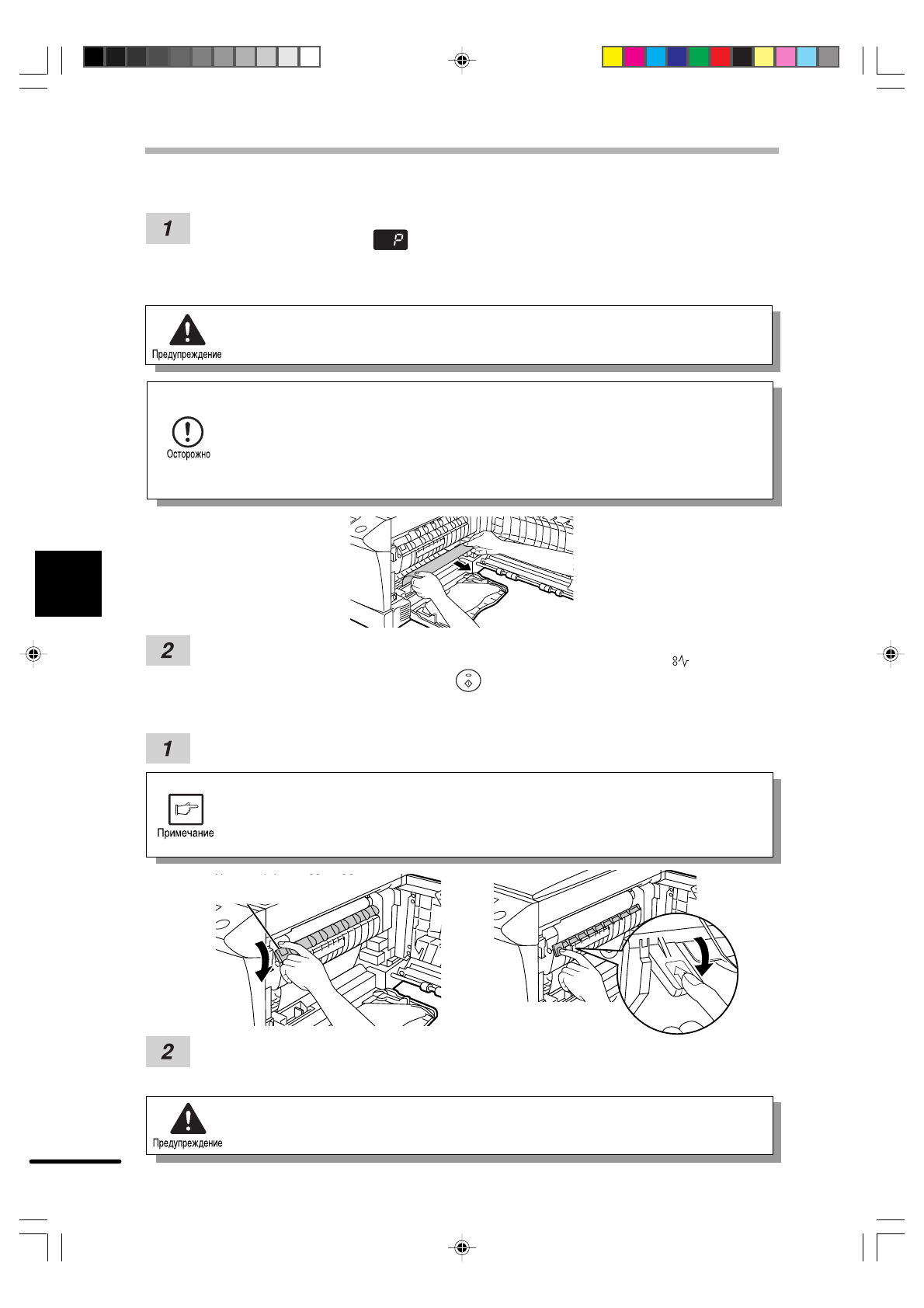 1

P

Предупреждение

Осторожно

2

1

Примечание

2

Предупреждение